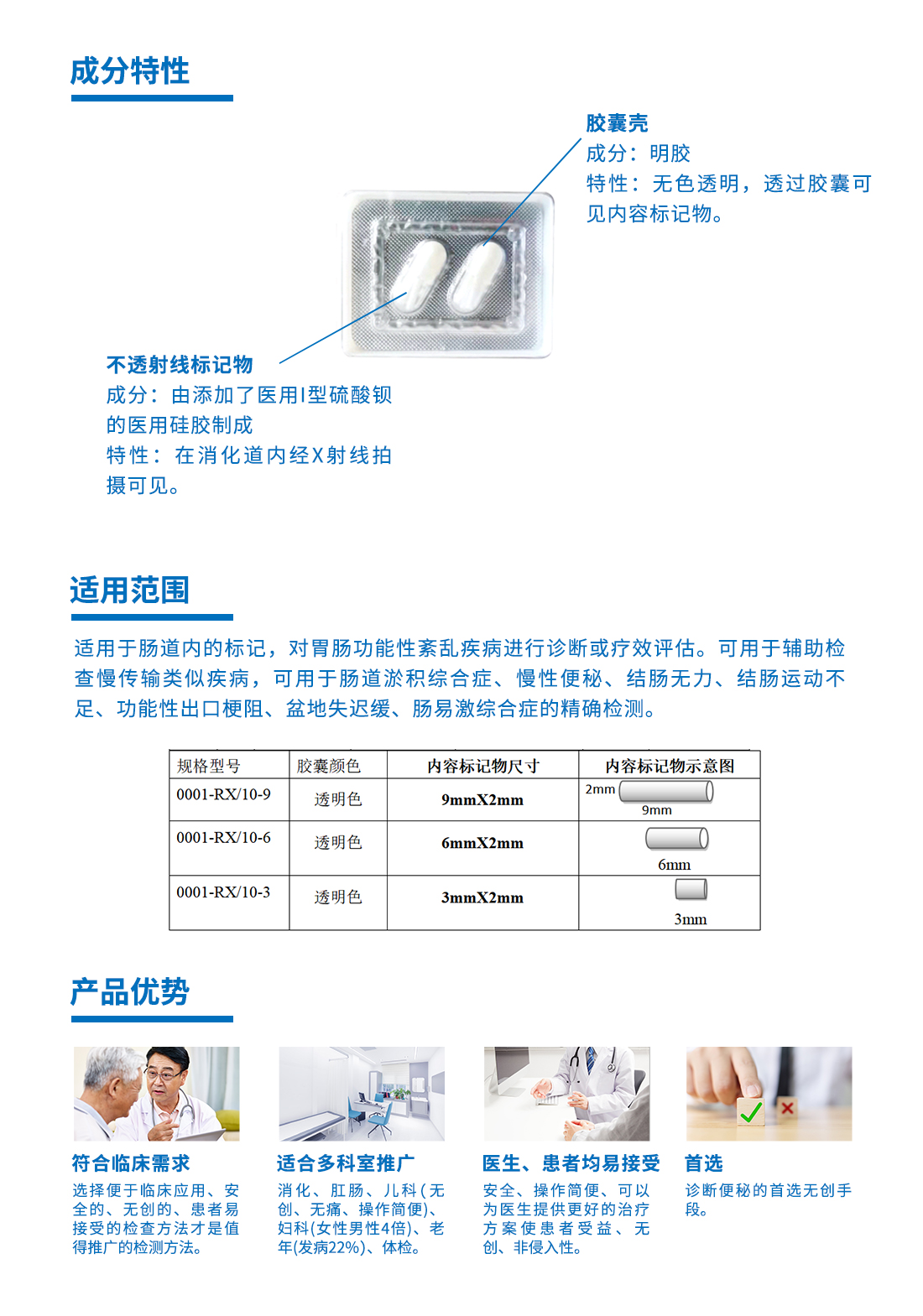 成分特性

胶囊壳
成分：明胶
特性：无色透明，透过胶囊可见内容标记物。

不透射线标记物
成分：由添加了医用I型硫酸钡的医用硅胶制成
特性：在消化道内经X射线拍摄可见。

适用范围

适用于肠道内的标记，对胃肠功能性紊乱疾病进行诊断或疗效评估。可用于辅助检查慢传输类似疾病，可用于肠道淤积综合症、慢性便秘、结肠无力、结肠运动不足、功能性出口梗阻、盆地失迟缓、肠易激综合症的精确检测。

| 规格型号 | 胶囊颜色 | 内容标记物尺寸 | 内容标记物示意图 |
|---|---|---|---|
| 0001-RX/10-9 | 透明色 | 9mmX2mm | 2mm 9mm |
| 0001-RX/10-6 | 透明色 | 6mmX2mm | 6mm |
| 0001-RX/10-3 | 透明色 | 3mmX2mm | 3mm |

产品优势

符合临床需求
选择便于临床应用、安全的、无创的、患者易接受的检查方法才是值得推广的检测方法。

适合多科室推广
消化、肛肠、儿科(无创、无痛、操作简便)、妇科(女性男性4倍)、老年(发病22%)、体检。

医生、患者均易接受
安全、操作简便、可以为医生提供更好的治疗方案使患者受益、无创、非侵入性。

首选
诊断便秘的首选无创手段。